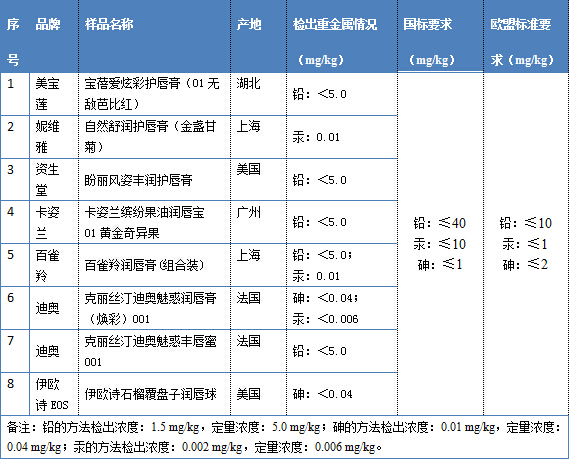 | 序号 | 品牌 | 样品名称 | 产地 | 检出重金属情况（mg/kg） | 国标要求（mg/kg） | 欧盟标准要求（mg/kg） |
|---|---|---|---|---|---|---|
| 1 | 美宝莲 | 宝蓓爱炫彩护唇膏（01 无敌芭比红） | 湖北 | 铅：＜5.0 | 铅：≤40 汞：≤10 砷：≤1 | 铅：≤10 汞：≤1 砷：≤2 |
| 2 | 妮维雅 | 自然舒润护唇膏（金盏甘菊） | 上海 | 汞：0.01 | | |
| 3 | 资生堂 | 盼丽风姿丰润护唇膏 | 美国 | 铅：＜5.0 | | |
| 4 | 卡姿兰 | 卡姿兰缤纷果油润唇宝 01 黄金奇异果 | 广州 | 铅：＜5.0 | | |
| 5 | 百雀羚 | 百雀羚润唇膏(组合装) | 上海 | 铅：＜5.0；汞：0.01 | | |
| 6 | 迪奥 | 克丽丝汀迪奥魅惑润唇膏（焕彩）001 | 法国 | 砷：＜0.04；汞：＜0.006 | | |
| 7 | 迪奥 | 克丽丝汀迪奥魅惑丰唇蜜 001 | 法国 | 铅：＜5.0 | | |
| 8 | 伊欧诗 EOS | 伊欧诗石榴覆盘子润唇球 | 美国 | 砷：＜0.04 | | |

备注：铅的方法检出浓度：1.5 mg/kg，定量浓度：5.0 mg/kg；砷的方法检出浓度：0.01 mg/kg，定量浓度：0.04 mg/kg；汞的方法检出浓度：0.002 mg/kg，定量浓度：0.006 mg/kg。